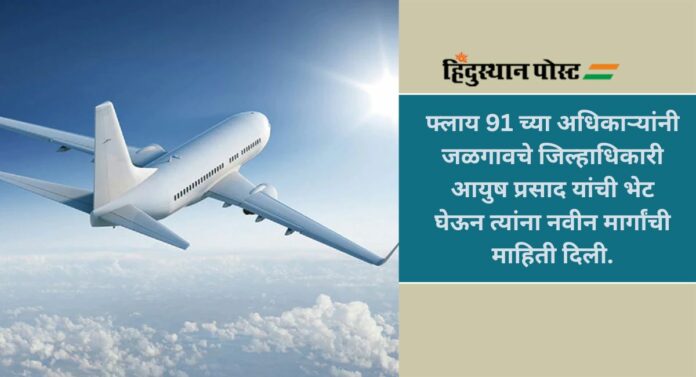 हिंदुस्थान पोस्ट

फ्लाय 91 च्या अधिकाऱ्यांनी जळगावचे जिल्हाधिकारी आयुष प्रसाद यांची भेट घेऊन त्यांना नवीन मार्गांची माहिती दिली.